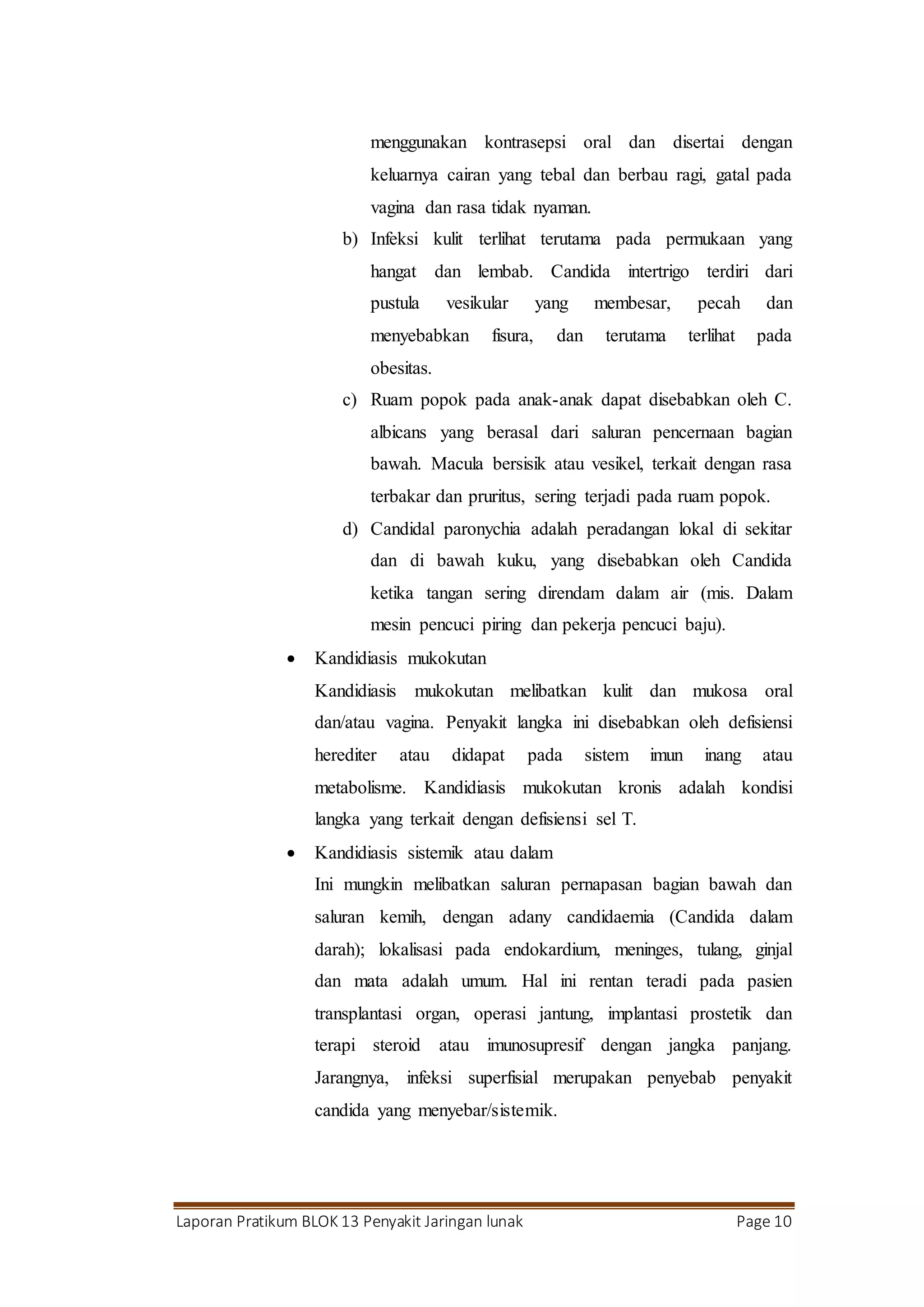 menggunakan kontrasepsi oral dan disertai dengan keluarnya cairan yang tebal dan berbau ragi, gatal pada vagina dan rasa tidak nyaman.

b) Infeksi kulit terlihat terutama pada permukaan yang hangat dan lembab. Candida intertrigo terdiri dari pustula vesikular yang membesar, pecah dan menyebabkan fisura, dan terutama terlihat pada obesitas.

c) Ruam popok pada anak-anak dapat disebabkan oleh C. albicans yang berasal dari saluran pencernaan bagian bawah. Macula bersisik atau vesikel, terkait dengan rasa terbakar dan pruritus, sering terjadi pada ruam popok.

d) Candidal paronychia adalah peradangan lokal di sekitar dan di bawah kuku, yang disebabkan oleh Candida ketika tangan sering direndam dalam air (mis. Dalam mesin pencuci piring dan pekerja pencuci baju).

• Kandidiasis mukokutan

Kandidiasis mukokutan melibatkan kulit dan mukosa oral dan/atau vagina. Penyakit langka ini disebabkan oleh defisiensi herediter atau didapat pada sistem imun inang atau metabolisme. Kandidiasis mukokutan kronis adalah kondisi langka yang terkait dengan defisiensi sel T.

• Kandidiasis sistemik atau dalam

Ini mungkin melibatkan saluran pernapasan bagian bawah dan saluran kemih, dengan adany candidaemia (Candida dalam darah); lokalisasi pada endokardium, meninges, tulang, ginjal dan mata adalah umum. Hal ini rentan teradi pada pasien transplantasi organ, operasi jantung, implantasi prostetik dan terapi steroid atau imunosupresif dengan jangka panjang. Jarangnya, infeksi superfisial merupakan penyebab penyakit candida yang menyebar/sistemik.

Laporan Pratikum BLOK 13 Penyakit Jaringan lunak Page 10